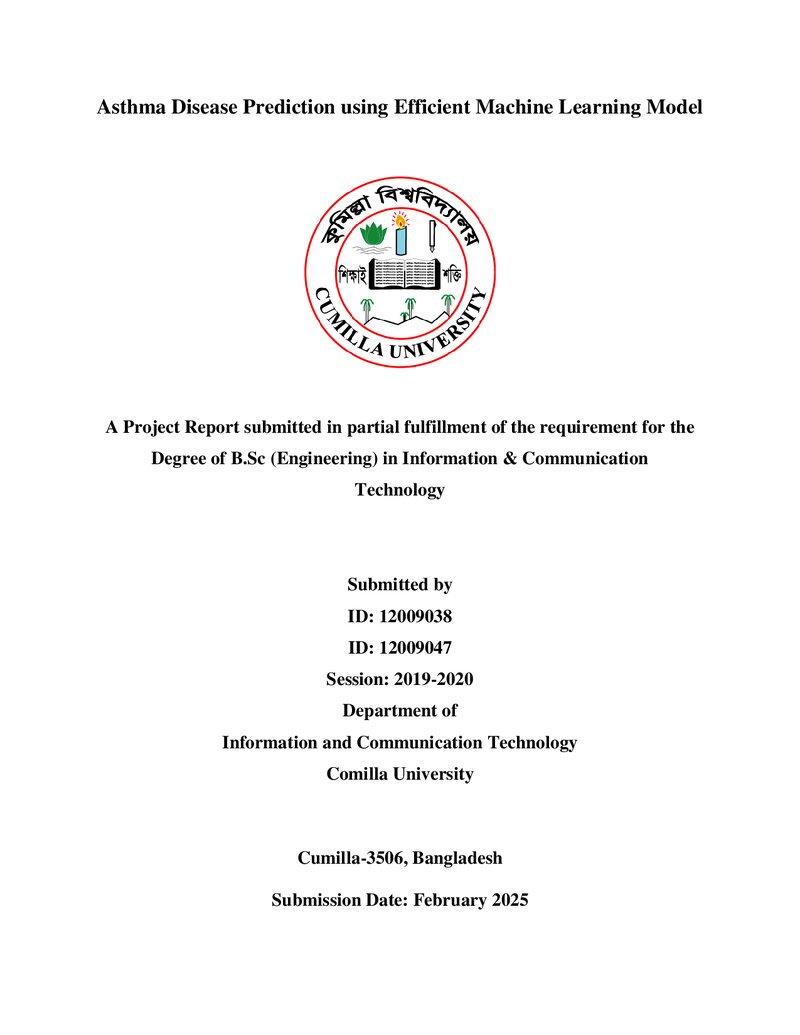 Asthma Disease Prediction using Efficient Machine Learning Model

কুমিল্লা বিশ্ববিদ্যালয়

শিক্ষাই শক্তি

CUMILLA UNIVERSITY

A Project Report submitted in partial fulfillment of the requirement for the Degree of B.Sc (Engineering) in Information & Communication Technology

Submitted by
ID: 12009038
ID: 12009047
Session: 2019-2020
Department of
Information and Communication Technology
Comilla University

Cumilla-3506, Bangladesh

Submission Date: February 2025